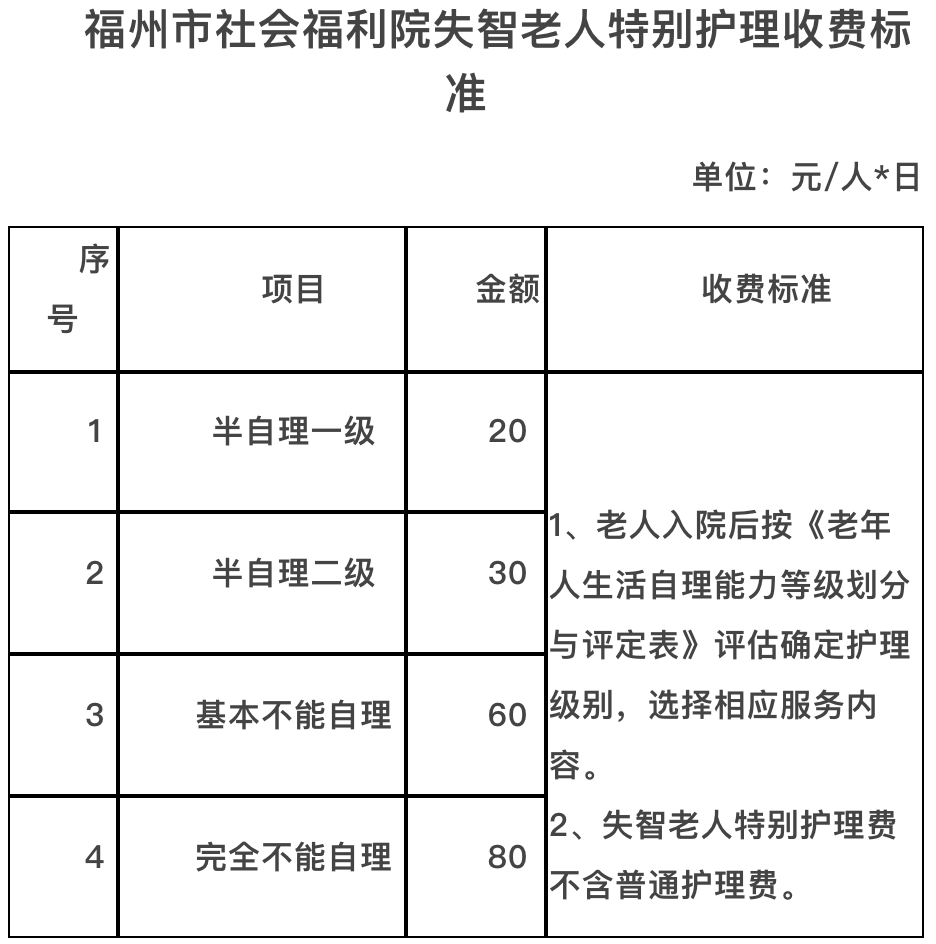 福州市社会福利院失智老人特别护理收费标准

单位：元/人*日

| 序号 | 项目 | 金额 | 收费标准 |
|---|---|---|---|
| 1 | 半自理一级 | 20 | 1、老人入院后按《老年人生活自理能力等级划分与评定表》评估确定护理级别，选择相应服务内容。 2、失智老人特别护理费不含普通护理费。 |
| 2 | 半自理二级 | 30 | |
| 3 | 基本不能自理 | 60 | |
| 4 | 完全不能自理 | 80 | |